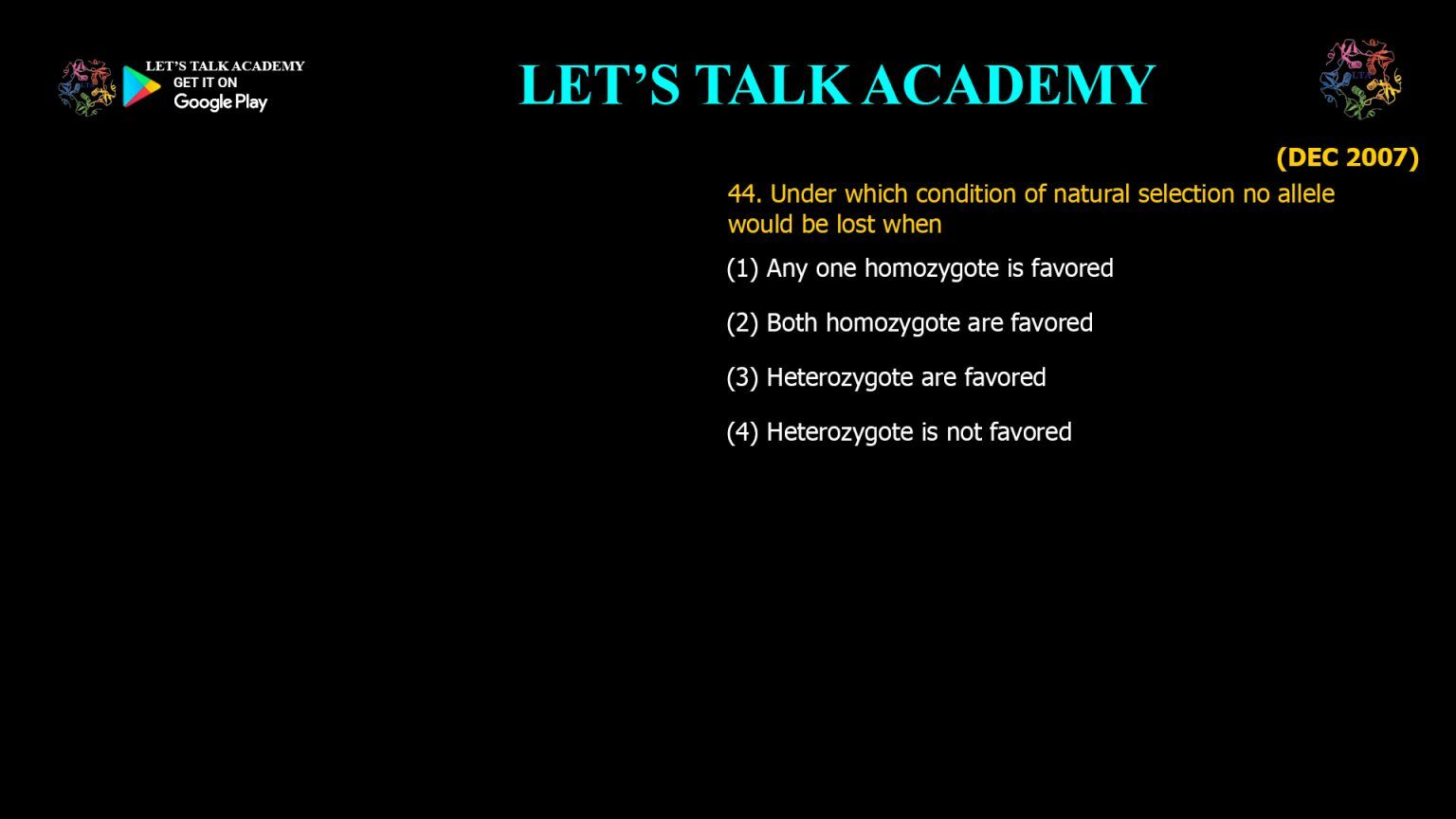 LET'S TALK ACADEMY
GET IT ON
Google Play

LET'S TALK ACADEMY

(DEC 2007)

44. Under which condition of natural selection no allele would be lost when

(1) Any one homozygote is favored

(2) Both homozygote are favored

(3) Heterozygote are favored

(4) Heterozygote is not favored